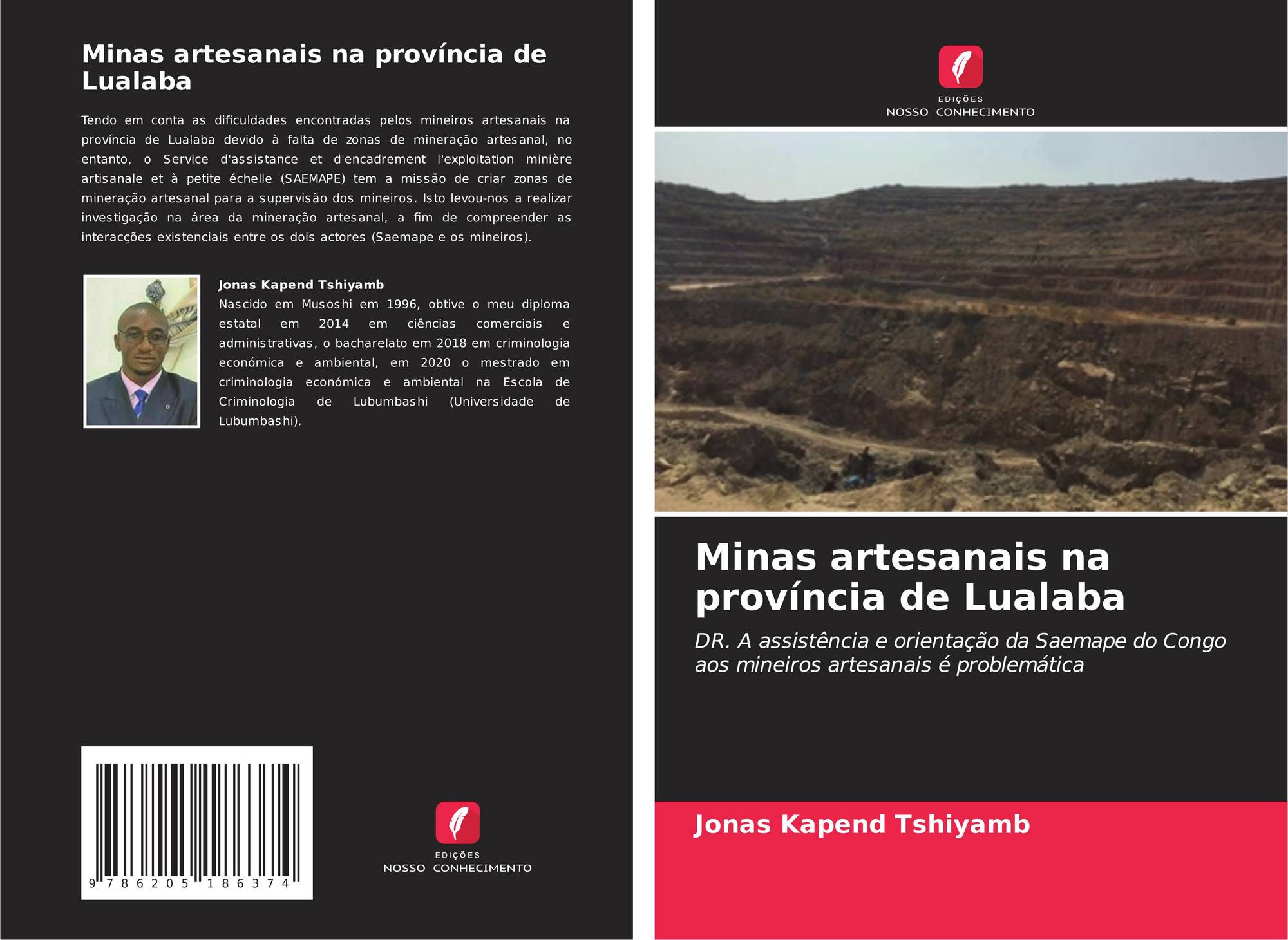 Minas artesanais na província de Lualaba

Tendo em conta as dificuldades encontradas pelos mineiros artesanais na província de Lualaba devido à falta de zonas de mineração artesanal, no entanto, o Service d'assistance et d'encadrement l'exploitation minière artisanale et à petite échelle (SAEMAPE) tem a missão de criar zonas de mineração artesanal para a supervisão dos mineiros. Isto levou-nos a realizar investigação na área da mineração artesanal, a fim de compreender as interacções existenciais entre os dois actores (Saemape e os mineiros).

Jonas Kapend Tshiyamb
Nascido em Musoshi em 1996, obtive o meu diploma estatal em 2014 em ciências comerciais e administrativas, o bacharelato em 2018 em criminologia económica e ambiental, em 2020 o mestrado em criminologia económica e ambiental na Escola de Criminologia de Lubumbashi (Universidade de Lubumbashi).

9 786205 186374

EDIÇÕES
NOSSO CONHECIMENTO

EDIÇÕES
NOSSO CONHECIMENTO

Minas artesanais na província de Lualaba

DR. A assistência e orientação da Saemape do Congo aos mineiros artesanais é problemática

Jonas Kapend Tshiyamb